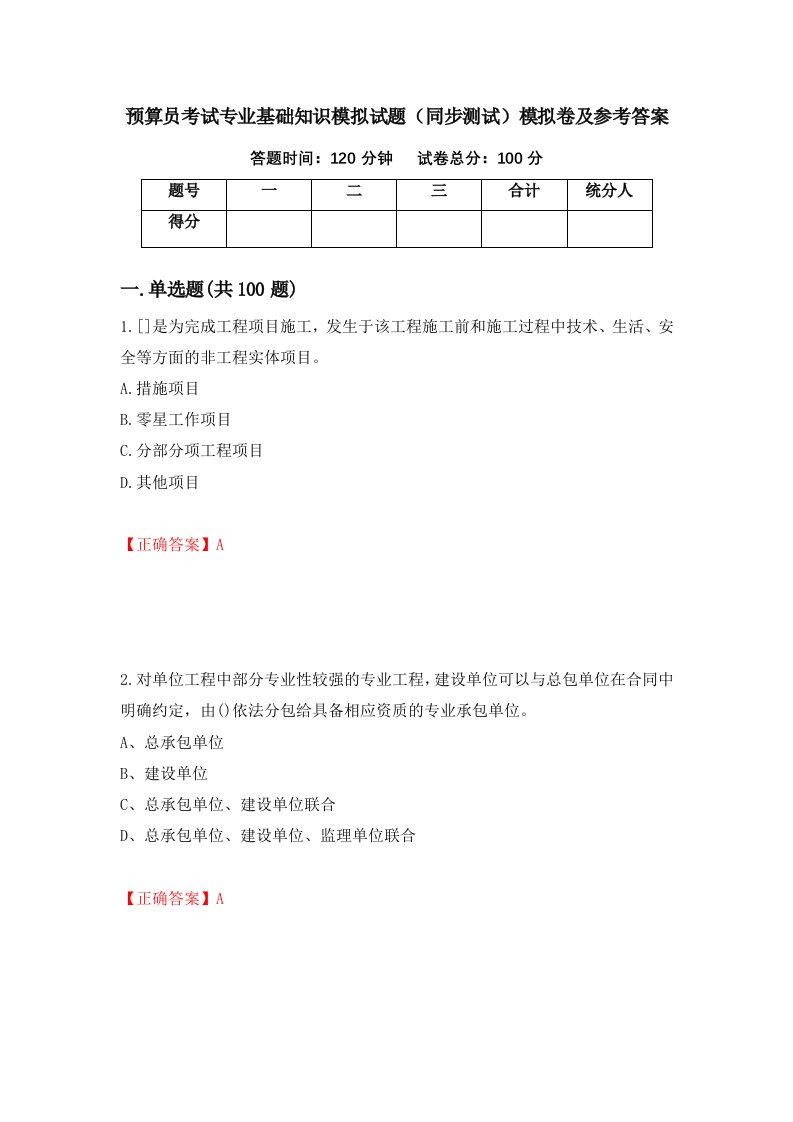 预算员考试专业基础知识模拟试题（同步测试）模拟卷及参考答案

答题时间：120 分钟　试卷总分：100 分

| 题号 | 一 | 二 | 三 | 合计 | 统分人 |
|---|---|---|---|---|---|
| 得分 | | | | | |

一.单选题(共 100 题)

1.[]是为完成工程项目施工，发生于该工程施工前和施工过程中技术、生活、安全等方面的非工程实体项目。

A.措施项目

B.零星工作项目

C.分部分项工程项目

D.其他项目

【正确答案】A

2.对单位工程中部分专业性较强的专业工程，建设单位可以与总包单位在合同中明确约定，由()依法分包给具备相应资质的专业承包单位。

A、总承包单位

B、建设单位

C、总承包单位、建设单位联合

D、总承包单位、建设单位、监理单位联合

【正确答案】A